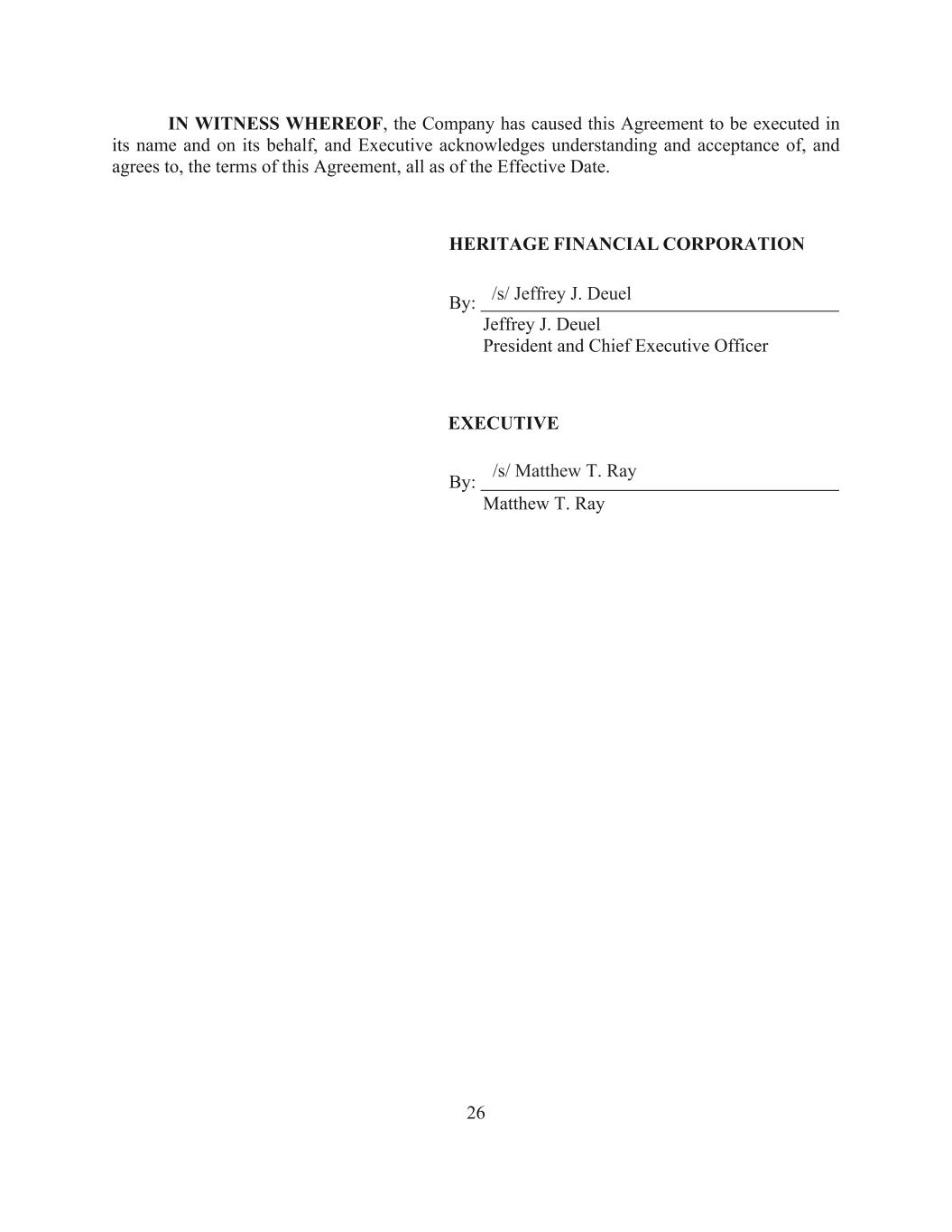 IN WITNESS WHEREOF, the Company has caused this Agreement to be executed in its name and on its behalf, and Executive acknowledges understanding and acceptance of, and agrees to, the terms of this Agreement, all as of the Effective Date.

HERITAGE FINANCIAL CORPORATION

By: /s/ Jeffrey J. Deuel
Jeffrey J. Deuel
President and Chief Executive Officer

EXECUTIVE

By: /s/ Matthew T. Ray
Matthew T. Ray

26